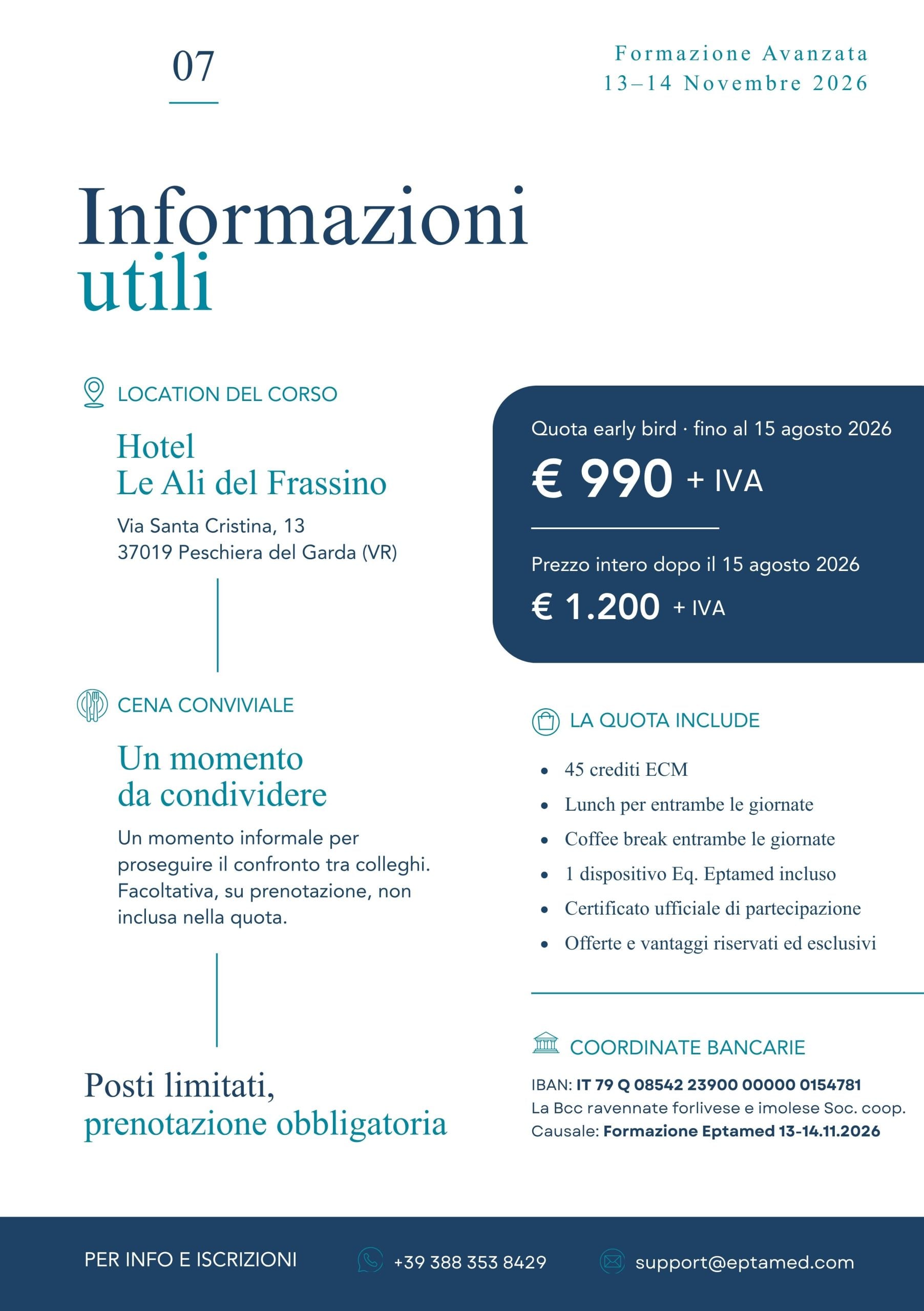 07

Formazione Avanzata
13–14 Novembre 2026

Informazioni
utili

LOCATION DEL CORSO

Hotel
Le Ali del Frassino

Via Santa Cristina, 13
37019 Peschiera del Garda (VR)

CENA CONVIVIALE

Un momento
da condividere

Un momento informale per proseguire il confronto tra colleghi. Facoltativa, su prenotazione, non inclusa nella quota.

Posti limitati,
prenotazione obbligatoria

Quota early bird · fino al 15 agosto 2026
€ 990 + IVA

Prezzo intero dopo il 15 agosto 2026
€ 1.200 + IVA

LA QUOTA INCLUDE

• 45 crediti ECM
• Lunch per entrambe le giornate
• Coffee break entrambe le giornate
• 1 dispositivo Eq. Eptamed incluso
• Certificato ufficiale di partecipazione
• Offerte e vantaggi riservati ed esclusivi

COORDINATE BANCARIE

IBAN: IT 79 Q 08542 23900 00000 0154781
La Bcc ravennate forlivese e imolese Soc. coop.
Causale: Formazione Eptamed 13-14.11.2026

PER INFO E ISCRIZIONI
+39 388 353 8429
support@eptamed.com